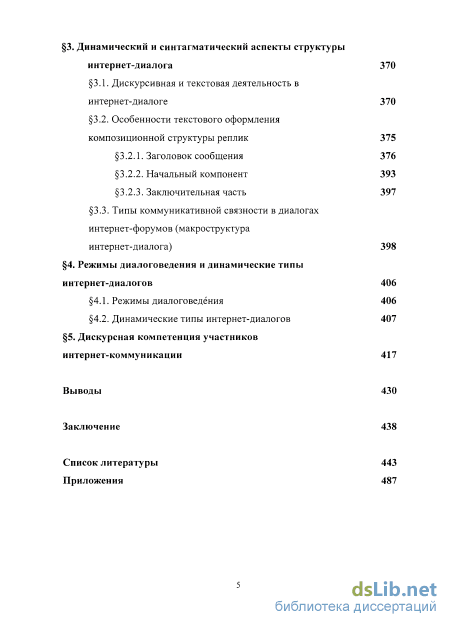 §3. Динамический и синтагматический аспекты структуры интернет-диалога 370

§3.1. Дискурсивная и текстовая деятельность в интернет-диалоге 370

§3.2. Особенности текстового оформления композиционной структуры реплик 375

§3.2.1. Заголовок сообщения 376

§3.2.2. Начальный компонент 393

§3.2.3. Заключительная часть 397

§3.3. Типы коммуникативной связности в диалогах интернет-форумов (макроструктура интернет-диалога) 398

§4. Режимы диалоговедения и динамические типы интернет-диалогов 406

§4.1. Режимы диалоговеде́ния 406

§4.2. Динамические типы интернет-диалогов 407

§5. Дискурсная компетенция участников интернет-коммуникации 417

Выводы 430

Заключение 438

Список литературы 443

Приложения 487

5

dsLib.net
библиотека диссертаций